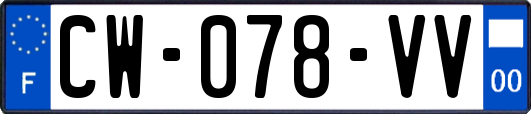 F

CW-078-VV

00